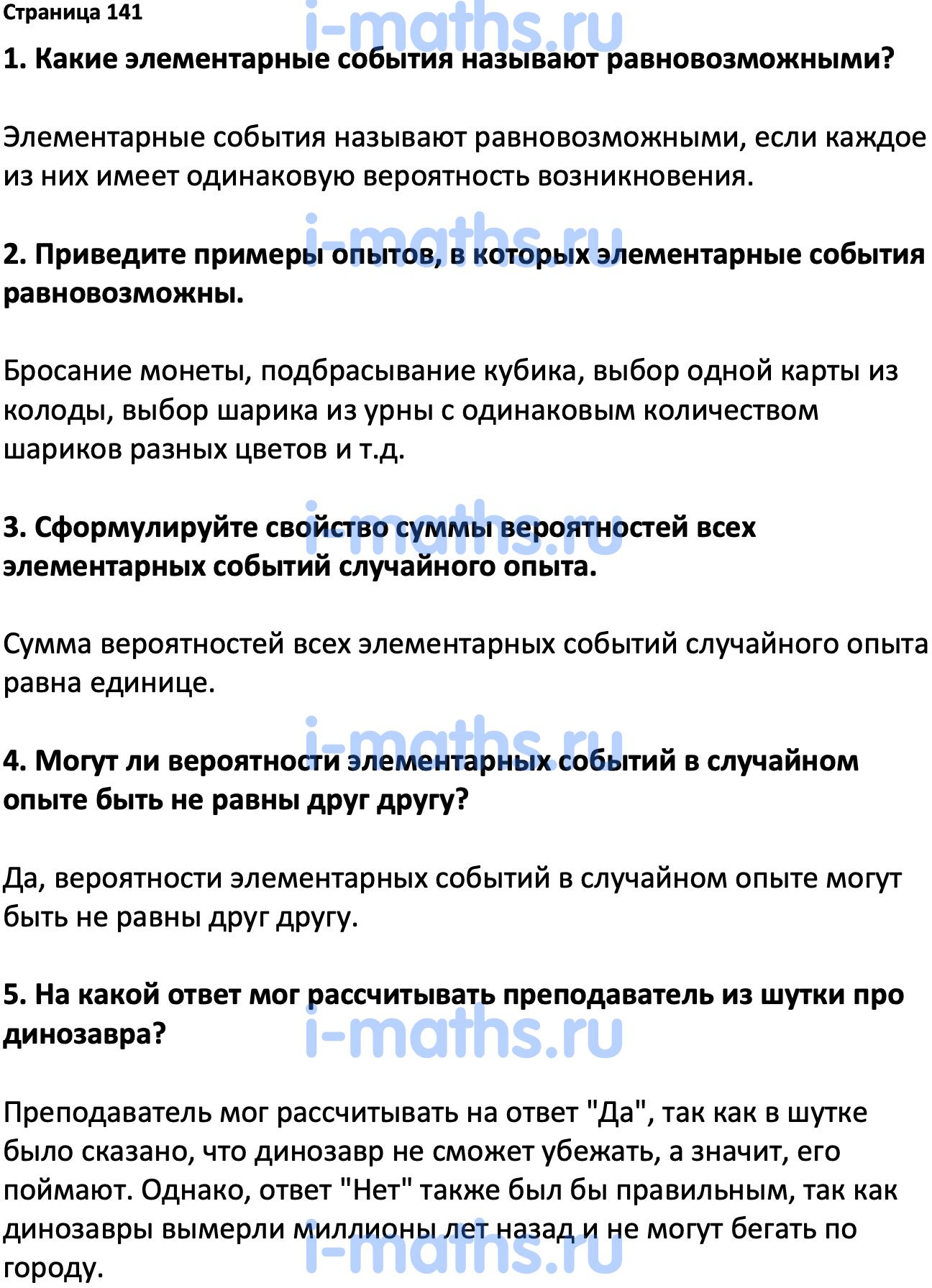 Страница 141

i-maths.ru

1. Какие элементарные события называют равновозможными?

Элементарные события называют равновозможными, если каждое из них имеет одинаковую вероятность возникновения.

i-maths.ru

2. Приведите примеры опытов, в которых элементарные события равновозможны.

Бросание монеты, подбрасывание кубика, выбор одной карты из колоды, выбор шарика из урны с одинаковым количеством шариков разных цветов и т.д.

i-maths.ru

3. Сформулируйте свойство суммы вероятностей всех элементарных событий случайного опыта.

Сумма вероятностей всех элементарных событий случайного опыта равна единице.

i-maths.ru

4. Могут ли вероятности элементарных событий в случайном опыте быть не равны друг другу?

Да, вероятности элементарных событий в случайном опыте могут быть не равны друг другу.

5. На какой ответ мог рассчитывать преподаватель из шутки про динозавра?

i-maths.ru

Преподаватель мог рассчитывать на ответ "Да", так как в шутке было сказано, что динозавр не сможет убежать, а значит, его поймают. Однако, ответ "Нет" также был бы правильным, так как динозавры вымерли миллионы лет назад и не могут бегать по городу.

i-maths.ru